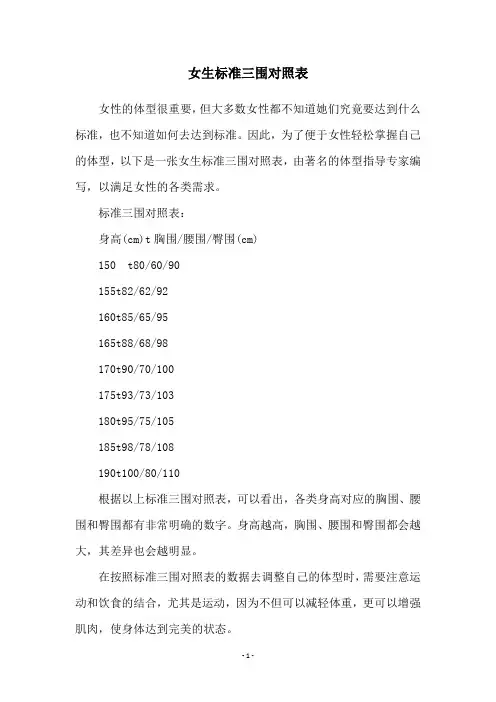 女生标准三围对照表

女性的体型很重要，但大多数女性都不知道她们究竟要达到什么标准，也不知道如何去达到标准。因此，为了便于女性轻松掌握自己的体型，以下是一张女生标准三围对照表，由著名的体型指导专家编写，以满足女性的各类需求。

标准三围对照表：

身高(cm)t 胸围/腰围/臀围(cm)

150　t80/60/90

155t82/62/92

160t85/65/95

165t88/68/98

170t90/70/100

175t93/73/103

180t95/75/105

185t98/78/108

190t100/80/110

根据以上标准三围对照表，可以看出，各类身高对应的胸围、腰围和臀围都有非常明确的数字。身高越高，胸围、腰围和臀围都会越大，其差异也会越明显。

在按照标准三围对照表的数据去调整自己的体型时，需要注意运动和饮食的结合，尤其是运动，因为不但可以减轻体重，更可以增强肌肉，使身体达到完美的状态。

-1-